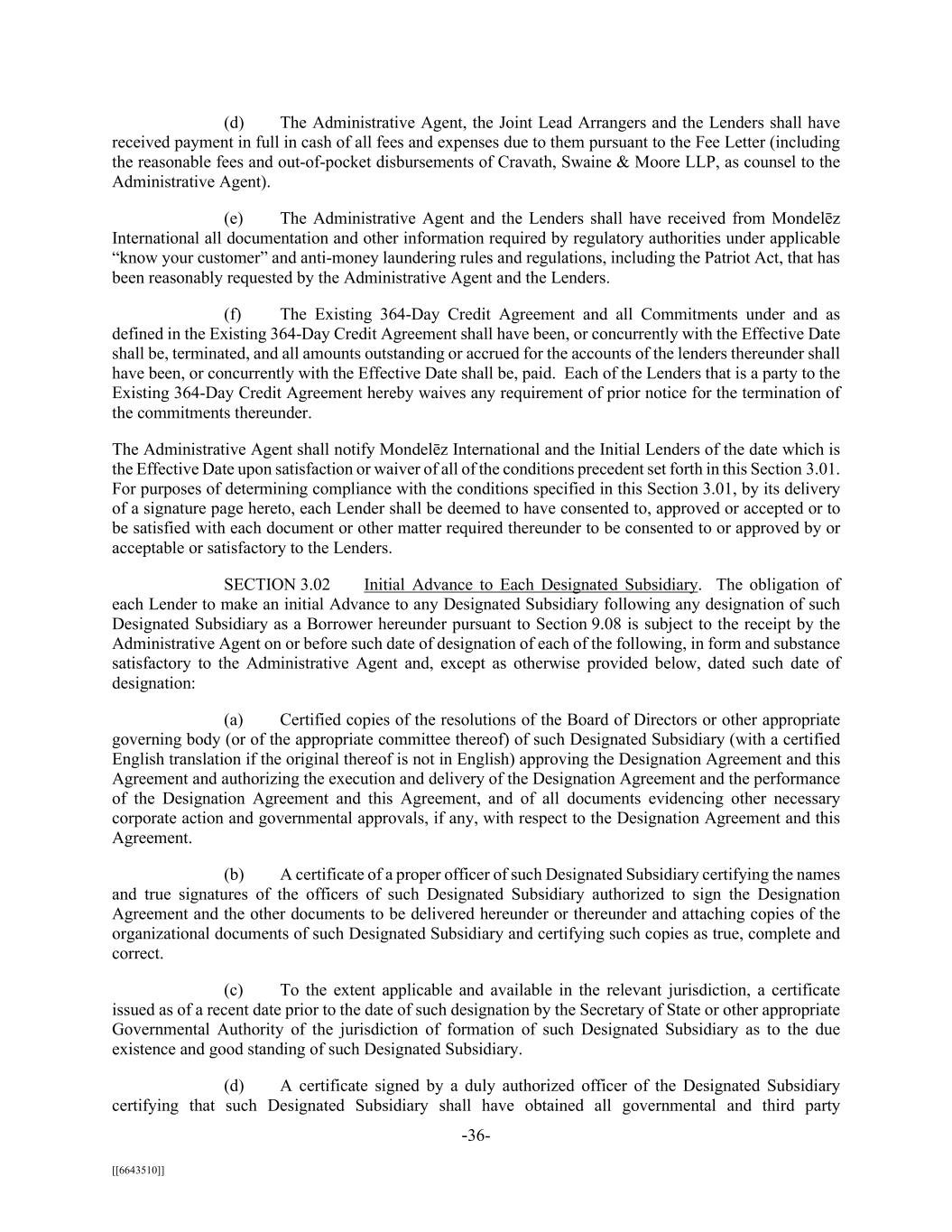 (d) The Administrative Agent, the Joint Lead Arrangers and the Lenders shall have received payment in full in cash of all fees and expenses due to them pursuant to the Fee Letter (including the reasonable fees and out-of-pocket disbursements of Cravath, Swaine & Moore LLP, as counsel to the Administrative Agent).

(e) The Administrative Agent and the Lenders shall have received from Mondelēz International all documentation and other information required by regulatory authorities under applicable “know your customer” and anti-money laundering rules and regulations, including the Patriot Act, that has been reasonably requested by the Administrative Agent and the Lenders.

(f) The Existing 364-Day Credit Agreement and all Commitments under and as defined in the Existing 364-Day Credit Agreement shall have been, or concurrently with the Effective Date shall be, terminated, and all amounts outstanding or accrued for the accounts of the lenders thereunder shall have been, or concurrently with the Effective Date shall be, paid. Each of the Lenders that is a party to the Existing 364-Day Credit Agreement hereby waives any requirement of prior notice for the termination of the commitments thereunder.

The Administrative Agent shall notify Mondelēz International and the Initial Lenders of the date which is the Effective Date upon satisfaction or waiver of all of the conditions precedent set forth in this Section 3.01. For purposes of determining compliance with the conditions specified in this Section 3.01, by its delivery of a signature page hereto, each Lender shall be deemed to have consented to, approved or accepted or to be satisfied with each document or other matter required thereunder to be consented to or approved by or acceptable or satisfactory to the Lenders.

SECTION 3.02 Initial Advance to Each Designated Subsidiary. The obligation of each Lender to make an initial Advance to any Designated Subsidiary following any designation of such Designated Subsidiary as a Borrower hereunder pursuant to Section 9.08 is subject to the receipt by the Administrative Agent on or before such date of designation of each of the following, in form and substance satisfactory to the Administrative Agent and, except as otherwise provided below, dated such date of designation:

(a) Certified copies of the resolutions of the Board of Directors or other appropriate governing body (or of the appropriate committee thereof) of such Designated Subsidiary (with a certified English translation if the original thereof is not in English) approving the Designation Agreement and this Agreement and authorizing the execution and delivery of the Designation Agreement and the performance of the Designation Agreement and this Agreement, and of all documents evidencing other necessary corporate action and governmental approvals, if any, with respect to the Designation Agreement and this Agreement.

(b) A certificate of a proper officer of such Designated Subsidiary certifying the names and true signatures of the officers of such Designated Subsidiary authorized to sign the Designation Agreement and the other documents to be delivered hereunder or thereunder and attaching copies of the organizational documents of such Designated Subsidiary and certifying such copies as true, complete and correct.

(c) To the extent applicable and available in the relevant jurisdiction, a certificate issued as of a recent date prior to the date of such designation by the Secretary of State or other appropriate Governmental Authority of the jurisdiction of formation of such Designated Subsidiary as to the due existence and good standing of such Designated Subsidiary.

(d) A certificate signed by a duly authorized officer of the Designated Subsidiary certifying that such Designated Subsidiary shall have obtained all governmental and third party

-36-

[[6643510]]